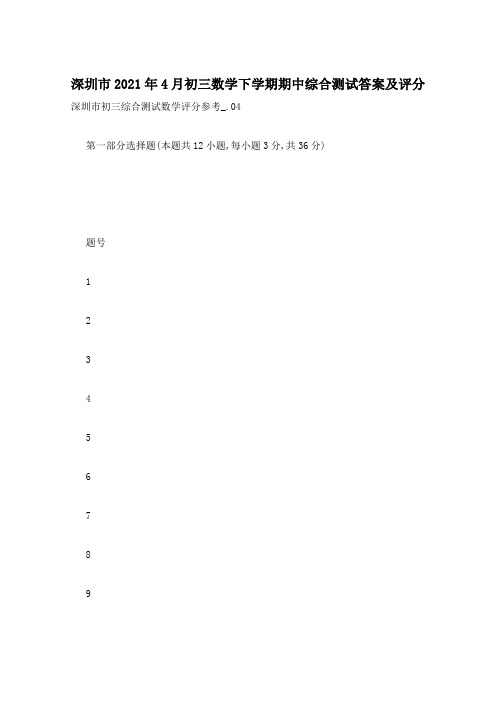 深圳市2021年4月初三数学下学期期中综合测试答案及评分

深圳市初三综合测试数学评分参考_.04

第一部分选择题(本题共12小题,每小题3分,共36分)

题号

1

2

3

4

5

6

7

8

9